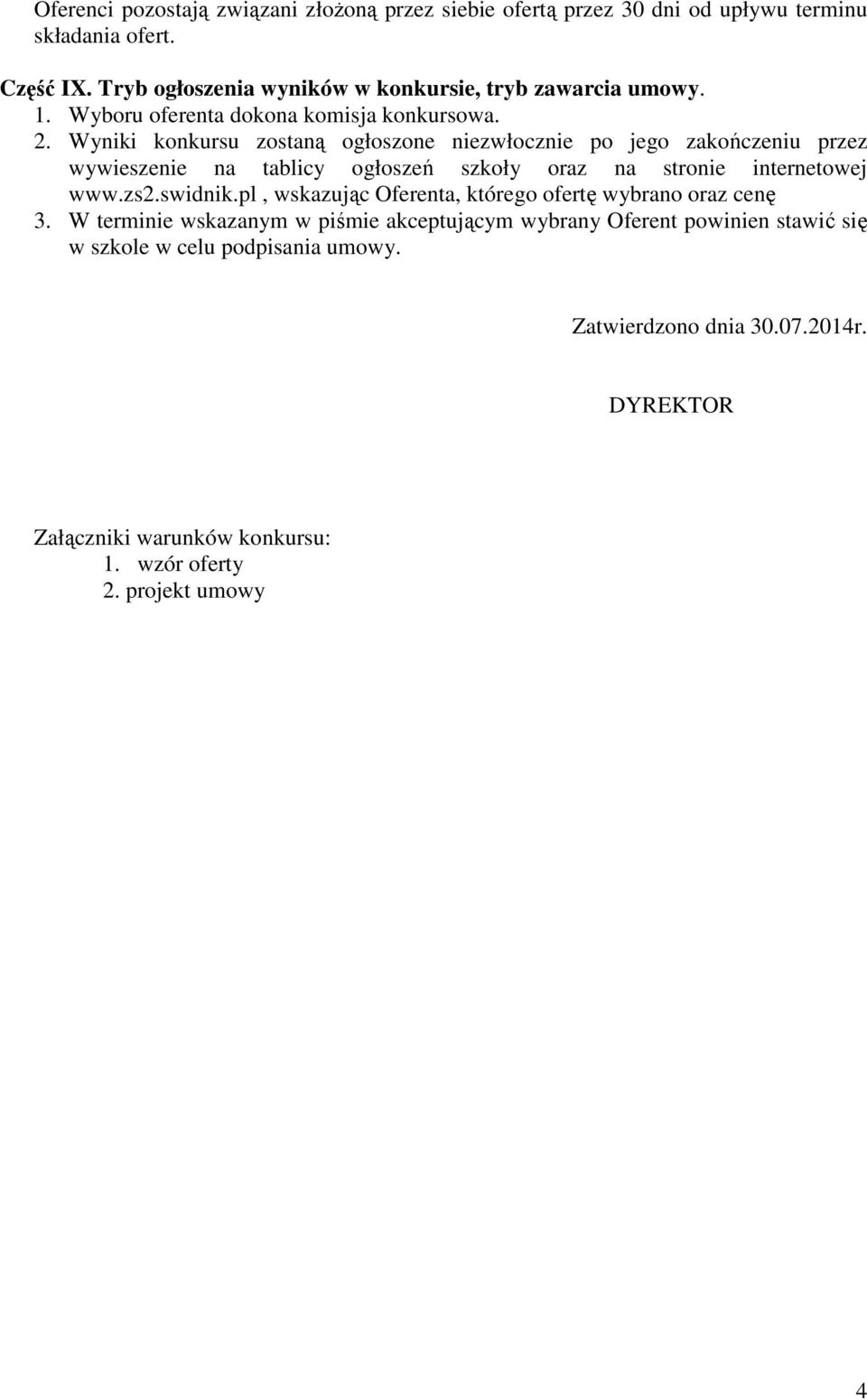 Oferenci pozostają związani złożoną przez siebie ofertą przez 30 dni od upływu terminu składania ofert.

Część IX. Tryb ogłoszenia wyników w konkursie, tryb zawarcia umowy.
1. Wyboru oferenta dokona komisja konkursowa.
2. Wyniki konkursu zostaną ogłoszone niezwłocznie po jego zakończeniu przez wywieszenie na tablicy ogłoszeń szkoły oraz na stronie internetowej www.zs2.swidnik.pl , wskazując Oferenta, którego ofertę wybrano oraz cenę
3. W terminie wskazanym w piśmie akceptującym wybrany Oferent powinien stawić się w szkole w celu podpisania umowy.

Zatwierdzono dnia 30.07.2014r.

DYREKTOR

Załączniki warunków konkursu:
1. wzór oferty
2. projekt umowy

4